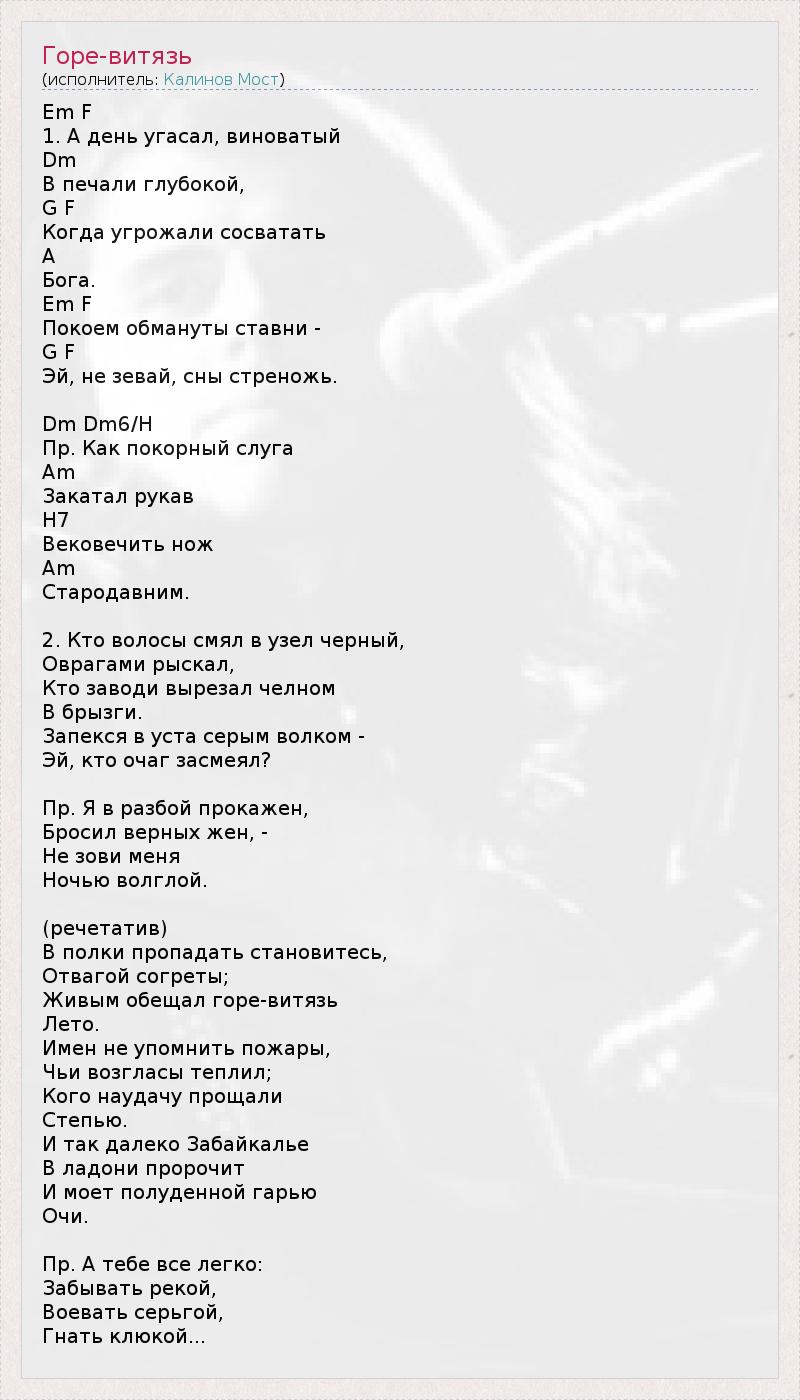 Горе-витязь
(исполнитель: Калинов Мост)

Em F
1. А день угасал, виноватый
Dm
В печали глубокой,
G F
Когда угрожали сосватать
A
Бога.
Em F
Покоем обмануты ставни -
G F
Эй, не зевай, сны стреножь.

Dm Dm6/H
Пр. Как покорный слуга
Am
Закатал рукав
H7
Вековечить нож
Am
Стародавним.

2. Кто волосы смял в узел черный,
Оврагами рыскал,
Кто заводи вырезал челном
В брызги.
Запекся в уста серым волком -
Эй, кто очаг засмеял?

Пр. Я в разбой прокажен,
Бросил верных жен, -
Не зови меня
Ночью волглой.

(речетатив)
В полки пропадать становитесь,
Отвагой согреты;
Живым обещал горе-витязь
Лето.
Имен не упомнить пожары,
Чьи возгласы теплил;
Кого наудачу прощали
Степью.
И так далеко Забайкалье
В ладони пророчит
И моет полуденной гарью
Очи.

Пр. А тебе все легко:
Забывать рекой,
Воевать серьгой,
Гнать клюкой...